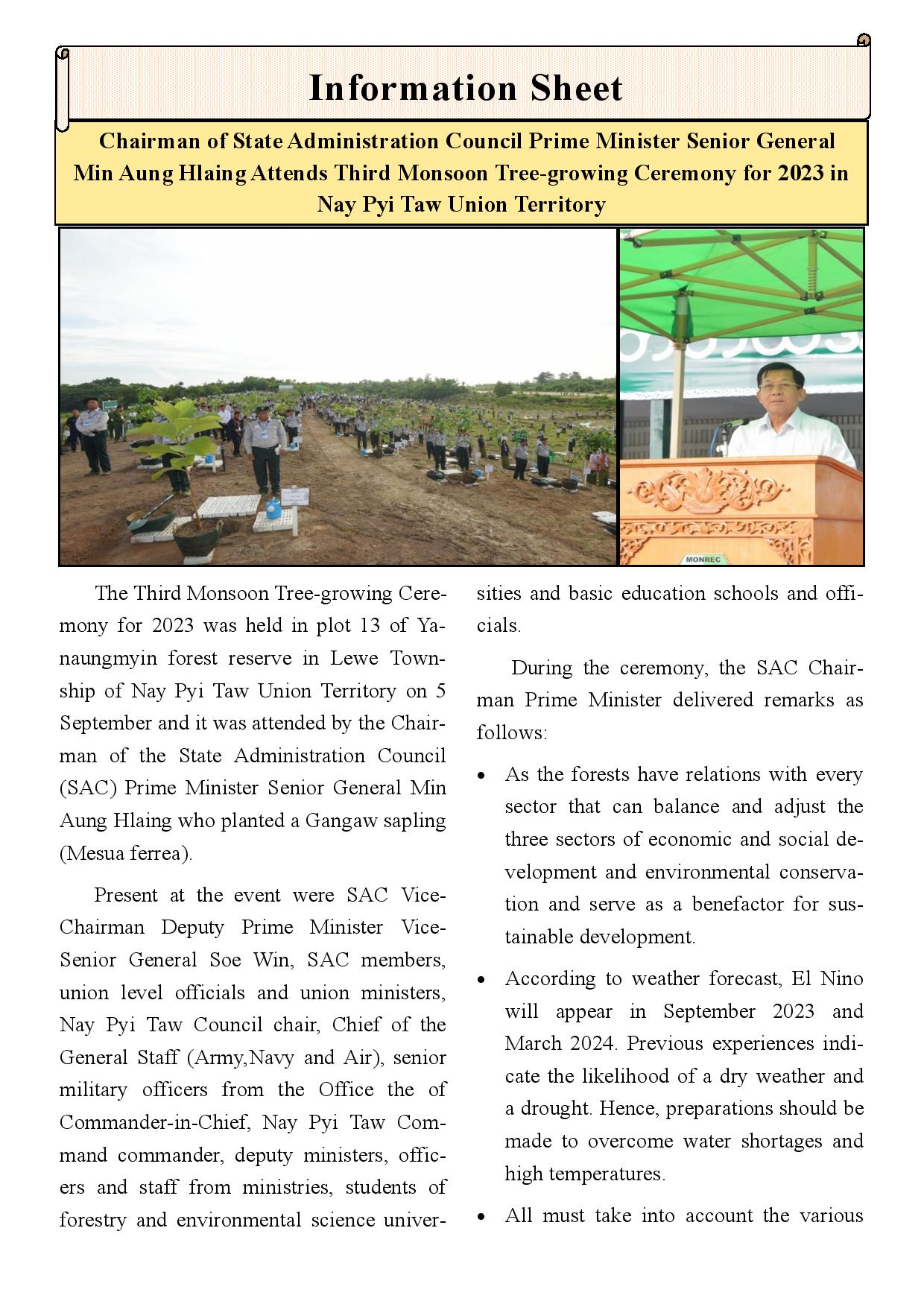 Information Sheet

Chairman of State Administration Council Prime Minister Senior General Min Aung Hlaing Attends Third Monsoon Tree-growing Ceremony for 2023 in Nay Pyi Taw Union Territory

MONREC

The Third Monsoon Tree-growing Ceremony for 2023 was held in plot 13 of Yanaungmyin forest reserve in Lewe Township of Nay Pyi Taw Union Territory on 5 September and it was attended by the Chairman of the State Administration Council (SAC) Prime Minister Senior General Min Aung Hlaing who planted a Gangaw sapling (Mesua ferrea).

Present at the event were SAC Vice-Chairman Deputy Prime Minister Vice-Senior General Soe Win, SAC members, union level officials and union ministers, Nay Pyi Taw Council chair, Chief of the General Staff (Army,Navy and Air), senior military officers from the Office the of Commander-in-Chief, Nay Pyi Taw Command commander, deputy ministers, officers and staff from ministries, students of forestry and environmental science universities and basic education schools and officials.

During the ceremony, the SAC Chairman Prime Minister delivered remarks as follows:

• As the forests have relations with every sector that can balance and adjust the three sectors of economic and social development and environmental conservation and serve as a benefactor for sustainable development.

• According to weather forecast, El Nino will appear in September 2023 and March 2024. Previous experiences indicate the likelihood of a dry weather and a drought. Hence, preparations should be made to overcome water shortages and high temperatures.

• All must take into account the various